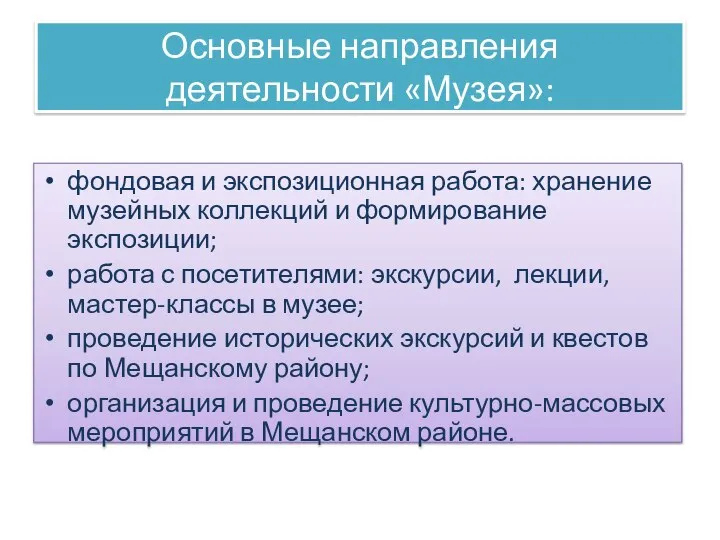 Основные направления деятельности «Музея»:

• фондовая и экспозиционная работа: хранение музейных коллекций и формирование экспозиции;
• работа с посетителями: экскурсии, лекции, мастер-классы в музее;
• проведение исторических экскурсий и квестов по Мещанскому району;
• организация и проведение культурно-массовых мероприятий в Мещанском районе.